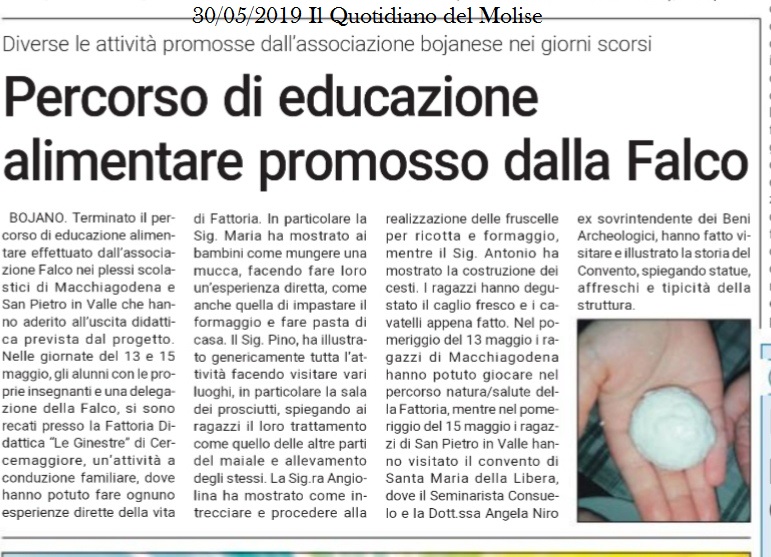 30/05/2019 Il Quotidiano del Molise

Diverse le attività promosse dall'associazione bojanese nei giorni scorsi

Percorso di educazione alimentare promosso dalla Falco

BOJANO. Terminato il percorso di educazione alimentare effettuato dall'associazione Falco nei plessi scolastici di Macchiagodena e San Pietro in Valle che hanno aderito all'uscita didattica prevista dal progetto. Nelle giornate del 13 e 15 maggio, gli alunni con le proprie insegnanti e una delegazione della Falco, si sono recati presso la Fattoria Didattica "Le Ginestre" di Cercemaggiore, un'attività a conduzione familiare, dove hanno potuto fare ognuno esperienze dirette della vita di Fattoria. In particolare la Sig. Maria ha mostrato ai bambini come mungere una mucca, facendo fare loro un'esperienza diretta, come anche quella di impastare il formaggio e fare pasta di casa. Il Sig. Pino, ha illustrato genericamente tutta l'attività facendo visitare vari luoghi, in particolare la sala dei prosciutti, spiegando ai ragazzi il loro trattamento come quello delle altre parti del maiale e allevamento degli stessi. La Sig.ra Angiolina ha mostrato come intrecciare e procedere alla realizzazione delle fruscelle per ricotta e formaggio, mentre il Sig. Antonio ha mostrato la costruzione dei cesti. I ragazzi hanno degustato il caglio fresco e i cavatelli appena fatto. Nel pomeriggio del 13 maggio i ragazzi di Macchiagodena hanno potuto giocare nel percorso natura/salute della Fattoria, mentre nel pomeriggio del 15 maggio i ragazzi di San Pietro in Valle hanno visitato il convento di Santa Maria della Libera, dove il Seminarista Consuelo e la Dott.ssa Angela Niro ex sovrintendente dei Beni Archeologici, hanno fatto visitare e illustrato la storia del Convento, spiegando statue, affreschi e tipicità della struttura.